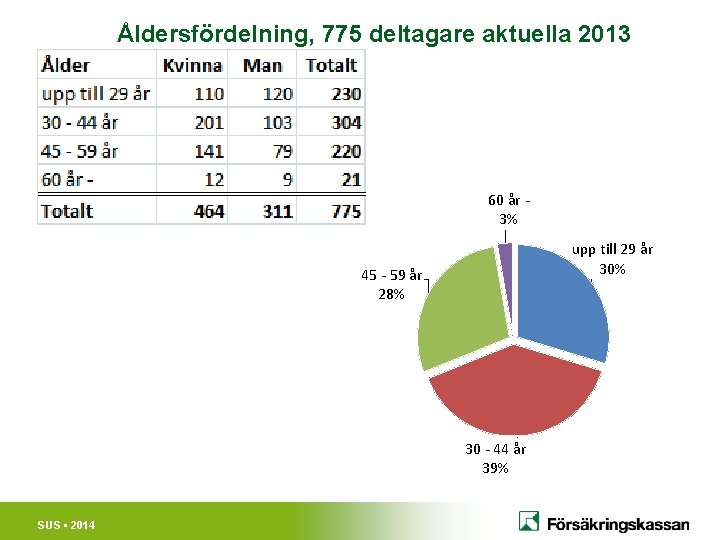 Åldersfördelning, 775 deltagare aktuella 2013

| Ålder | Kvinna | Man | Totalt |
|---|---|---|---|
| upp till 29 år | 110 | 120 | 230 |
| 30 - 44 år | 201 | 103 | 304 |
| 45 - 59 år | 141 | 79 | 220 |
| 60 år - | 12 | 9 | 21 |
| Totalt | 464 | 311 | 775 |

60 år -
3%

upp till 29 år
30%

45 - 59 år
28%

30 - 44 år
39%

SUS • 2014

Försäkringskassan